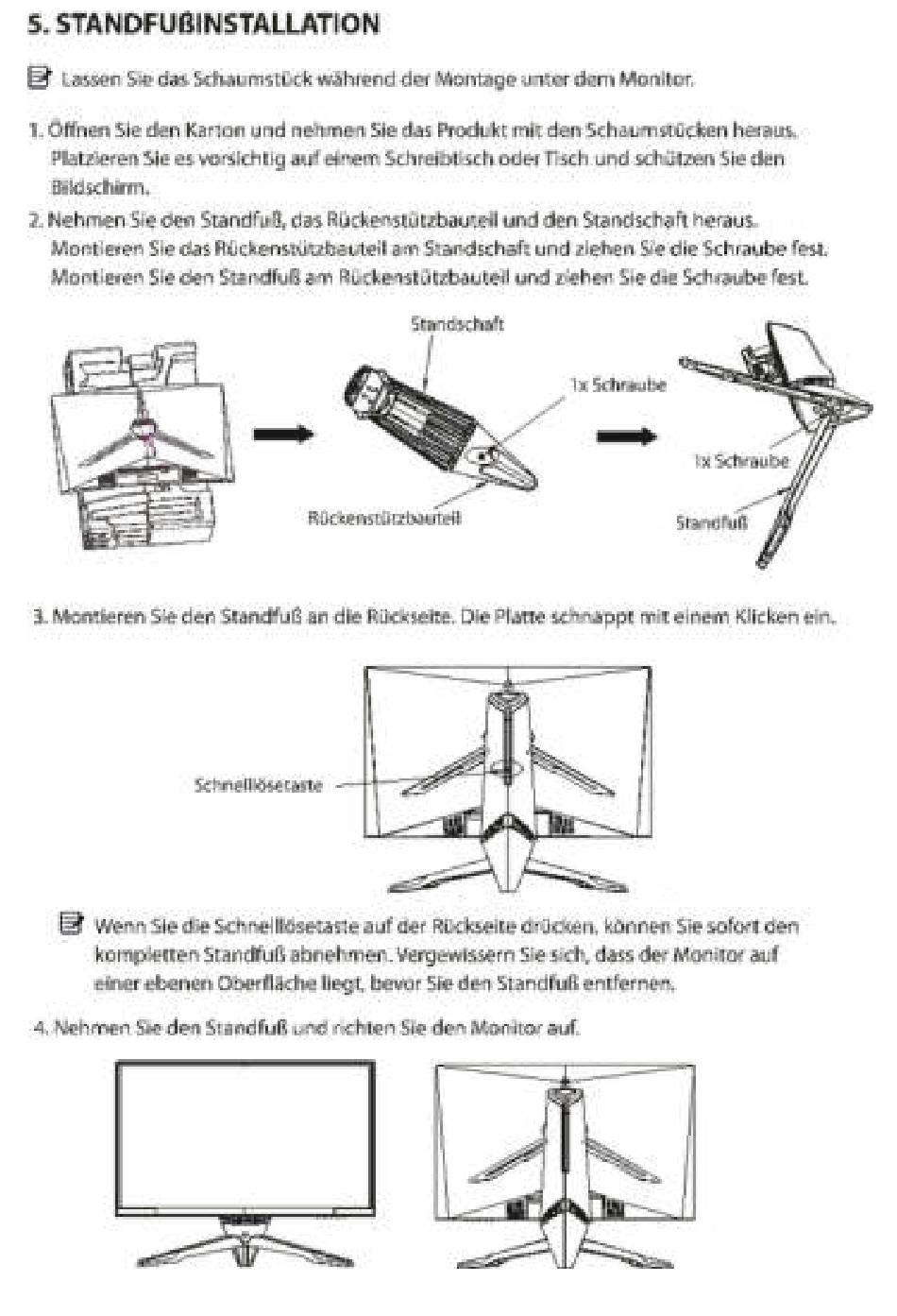 5. STANDFUßINSTALLATION

Lassen Sie das Schaumstück während der Montage unter dem Monitor.

1. Öffnen Sie den Karton und nehmen Sie das Produkt mit den Schaumstücken heraus. Platzieren Sie es vorsichtig auf einem Schreibtisch oder Tisch und schützen Sie den Bildschirm.

2. Nehmen Sie den Standfuß, das Rückenstützbauteil und den Standschaft heraus. Montieren Sie das Rückenstützbauteil am Standschaft und ziehen Sie die Schraube fest. Montieren Sie den Standfuß am Rückenstützbauteil und ziehen Sie die Schraube fest.

Standschaft

1x Schraube

Rückenstützbauteil

1x Schraube

Standfuß

3. Montieren Sie den Standfuß an die Rückseite. Die Platte schnappt mit einem Klicken ein.

Schnelllösetaste

Wenn Sie die Schnelllösetaste auf der Rückseite drücken, können Sie sofort den kompletten Standfuß abnehmen. Vergewissern Sie sich, dass der Monitor auf einer ebenen Oberfläche liegt, bevor Sie den Standfuß entfernen.

4. Nehmen Sie den Standfuß und richten Sie den Monitor auf.